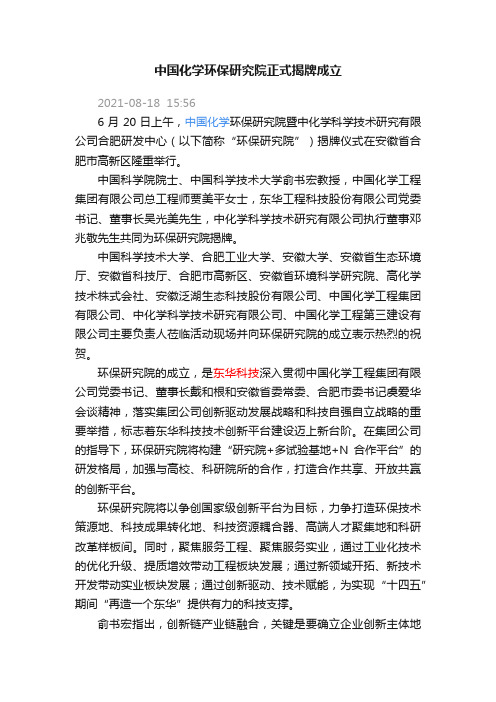 中国化学环保研究院正式揭牌成立

2021-08-18 15:56

6 月 20 日上午，中国化学环保研究院暨中化学科学技术研究有限公司合肥研发中心（以下简称“环保研究院”）揭牌仪式在安徽省合肥市高新区隆重举行。

中国科学院院士、中国科学技术大学俞书宏教授，中国化学工程集团有限公司总工程师贾美平女士，东华工程科技股份有限公司党委书记、董事长吴光美先生，中化学科学技术研究有限公司执行董事邓兆敬先生共同为环保研究院揭牌。

中国科学技术大学、合肥工业大学、安徽大学、安徽省生态环境厅、安徽省科技厅、合肥市高新区、安徽省环境科学研究院、高化学技术株式会社、安徽泛湖生态科技股份有限公司、中国化学工程集团有限公司、中化学科学技术研究有限公司、中国化学工程第三建设有限公司主要负责人莅临活动现场并向环保研究院的成立表示热烈的祝贺。

环保研究院的成立，是东华科技深入贯彻中国化学工程集团有限公司党委书记、董事长戴和根和安徽省委常委、合肥市委书记虞爱华会谈精神，落实集团公司创新驱动发展战略和科技自强自立战略的重要举措，标志着东华科技技术创新平台建设迈上新台阶。在集团公司的指导下，环保研究院将构建“研究院+多试验基地+N 合作平台”的研发格局，加强与高校、科研院所的合作，打造合作共享、开放共赢的创新平台。

环保研究院将以争创国家级创新平台为目标，力争打造环保技术策源地、科技成果转化地、科技资源耦合器、高端人才聚集地和科研改革样板间。同时，聚焦服务工程、聚焦服务实业，通过工业化技术的优化升级、提质增效带动工程板块发展；通过新领域开拓、新技术开发带动实业板块发展；通过创新驱动、技术赋能，为实现“十四五”期间“再造一个东华”提供有力的科技支撑。

俞书宏指出，创新链产业链融合，关键是要确立企业创新主体地